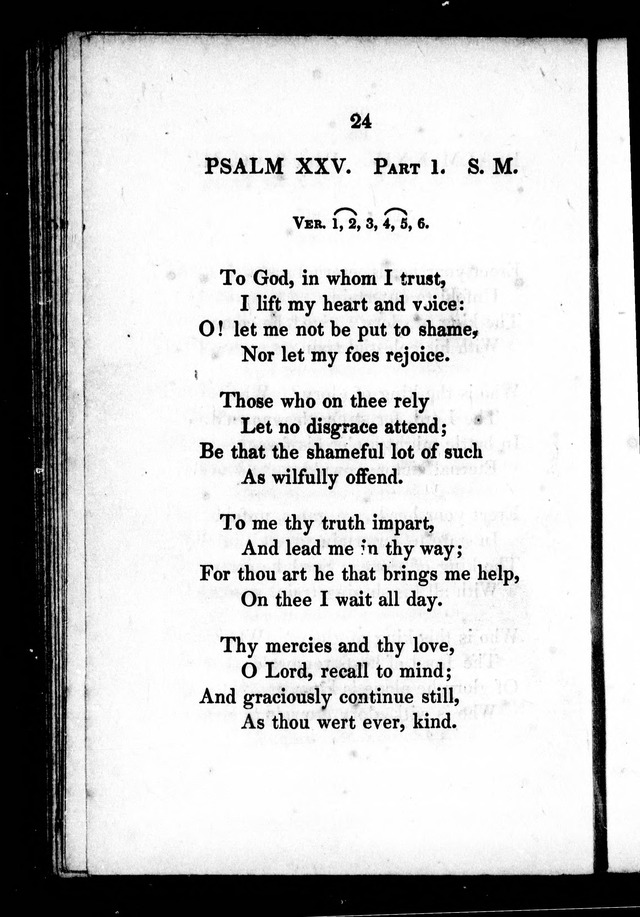 24

PSALM XXV. Part 1. S. M.

Ver. 1, 2, 3, 4, 5, 6.

To God, in whom I trust,
I lift my heart and voice:
O! let me not be put to shame,
Nor let my foes rejoice.

Those who on thee rely
Let no disgrace attend;
Be that the shameful lot of such
As wilfully offend.

To me thy truth impart,
And lead me in thy way;
For thou art he that brings me help,
On thee I wait all day.

Thy mercies and thy love,
O Lord, recall to mind;
And graciously continue still,
As thou wert ever, kind.